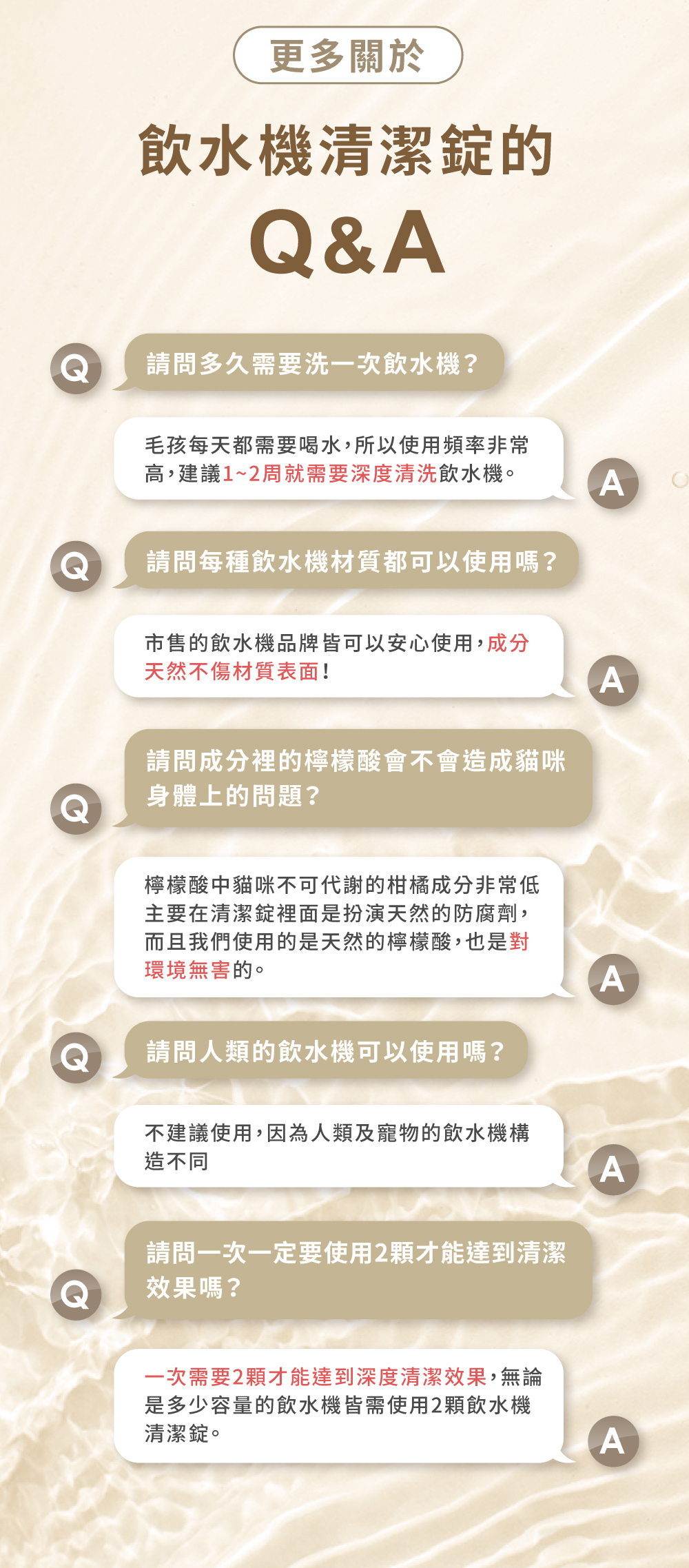 更多關於

飲水機清潔錠的

Q&A

Q

請問多久需要洗一次飲水機？

毛孩每天都需要喝水，所以使用頻率非常高，建議1~2周就需要深度清洗飲水機。

A

Q

請問每種飲水機材質都可以使用嗎？

市售的飲水機品牌皆可以安心使用，成分天然不傷材質表面！

A

Q

請問成分裡的檸檬酸會不會造成貓咪身體上的問題？

檸檬酸中貓咪不可代謝的柑橘成分非常低主要在清潔錠裡面是扮演天然的防腐劑，而且我們使用的是天然的檸檬酸，也是對環境無害的。

A

Q

請問人類的飲水機可以使用嗎？

不建議使用，因為人類及寵物的飲水機構造不同

A

Q

請問一次一定要使用2顆才能達到清潔效果嗎？

一次需要2顆才能達到深度清潔效果，無論是多少容量的飲水機皆需使用2顆飲水機清潔錠。

A